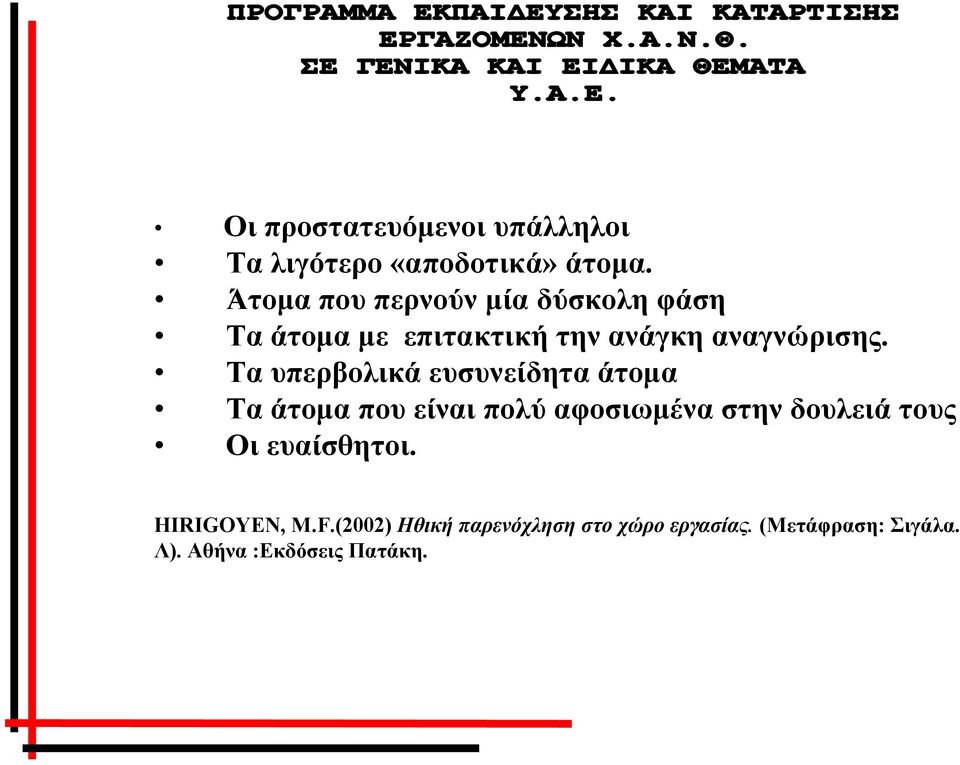 ΠΡΟΓΡΑΜΜΑ ΕΚΠΑΙΔΕΥΣΗΣ ΚΑΙ ΚΑΤΑΡΤΙΣΗΣ ΕΡΓΑΖΟΜΕΝΩΝ Χ.Α.Ν.Θ.
ΣΕ ΓΕΝΙΚΑ ΚΑΙ ΕΙΔΙΚΑ ΘΕΜΑΤΑ
Υ.Α.Ε.

• Οι προστατευόμενοι υπάλληλοι
• Τα λιγότερο «αποδοτικά» άτομα.
• Άτομα που περνούν μία δύσκολη φάση
• Τα άτομα με επιτακτική την ανάγκη αναγνώρισης.
• Τα υπερβολικά ευσυνείδητα άτομα
• Τα άτομα που είναι πολύ αφοσιωμένα στην δουλειά τους
• Οι ευαίσθητοι.

HIRIGOYEN, M.F.(2002) Ηθική παρενόχληση στο χώρο εργασίας. (Μετάφραση: Σιγάλα. Λ). Αθήνα :Εκδόσεις Πατάκη.